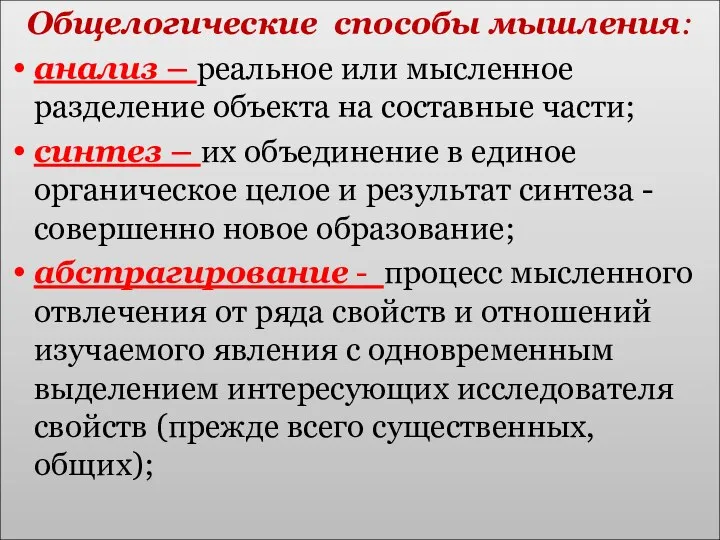 Общелогические способы мышления:

• анализ – реальное или мысленное разделение объекта на составные части;

• синтез – их объединение в единое органическое целое и результат синтеза - совершенно новое образование;

• абстрагирование - процесс мысленного отвлечения от ряда свойств и отношений изучаемого явления с одновременным выделением интересующих исследователя свойств (прежде всего существенных, общих);